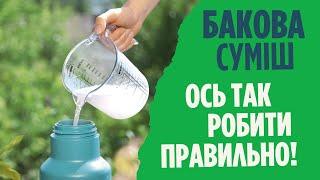 БАКОВА СУМІШ

ОСЬ ТАК РОБИТИ ПРАВИЛЬНО!